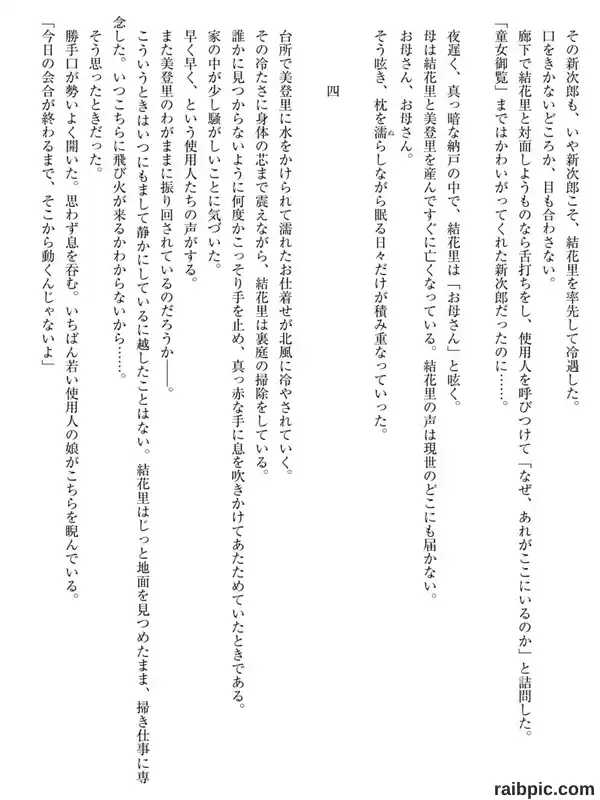 その新次郎も、いや新次郎こそ、結花里を率先して冷遇した。
口をきかないどころか、目も合わさない。
廊下で結花里と対面しようものなら舌打ちをし、使用人を呼びつけて「なぜ、あれがここにいるのか」と詰問した。
「童女御覧」まではかわいがってくれた新次郎だったのに……。

夜遅く、真っ暗な納戸の中で、結花里は「お母さん」と呟く。
母は結花里と美登里を産んですぐに亡くなっている。結花里の声は現世のどこにも届かない。
お母さん、お母さん。
そう呟き、枕を濡らしながら眠る日々だけが積み重なっていった。

四

台所で美登里に水をかけられて濡れたお仕着せが北風に冷やされていく。
その冷たさに身体の芯まで震えながら、結花里は裏庭の掃除をしている。
誰かに見つからないように何度かこっそり手を止め、真っ赤な手に息を吹きかけてあたためていたときである。
家の中が少し騒がしいことに気づいた。
早く早く、という使用人たちの声がする。
また美登里のわがままに振り回されているのだろうか――。
こういうときはいつにもまして静かにしているに越したことはない。結花里はじっと地面を見つめたまま、掃き仕事に専念した。いつこちらに飛び火が来るかわからないから……。
そう思ったときだった。
勝手口が勢いよく開いた。思わず息を呑む。いちばん若い使用人の娘がこちらを睨んでいる。
「今日の会合が終わるまで、そこから動くんじゃないよ」

raibpic.com